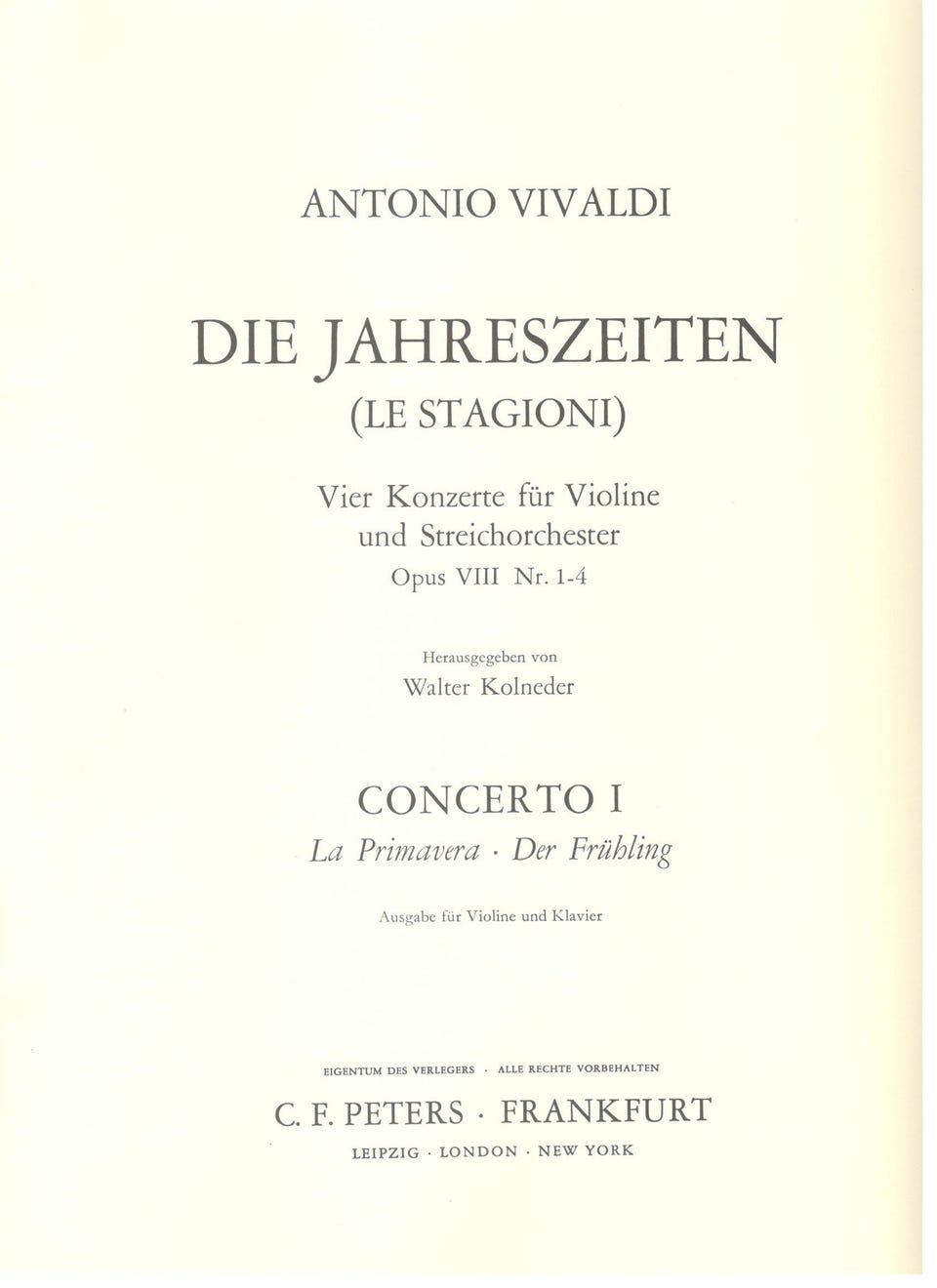 ANTONIO VIVALDI

DIE JAHRESZEITEN
(LE STAGIONI)

Vier Konzerte für Violine und Streichorchester
Opus VIII Nr. 1-4

Herausgegeben von
Walter Kolneder

CONCERTO I
La Primavera · Der Frühling

Ausgabe für Violine und Klavier

EIGENTUM DES VERLEGERS · ALLE RECHTE VORBEHALTEN
C. F. PETERS · FRANKFURT
LEIPZIG · LONDON · NEW YORK